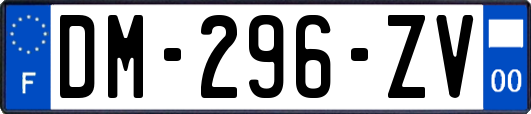 F

DM-296-ZV

00